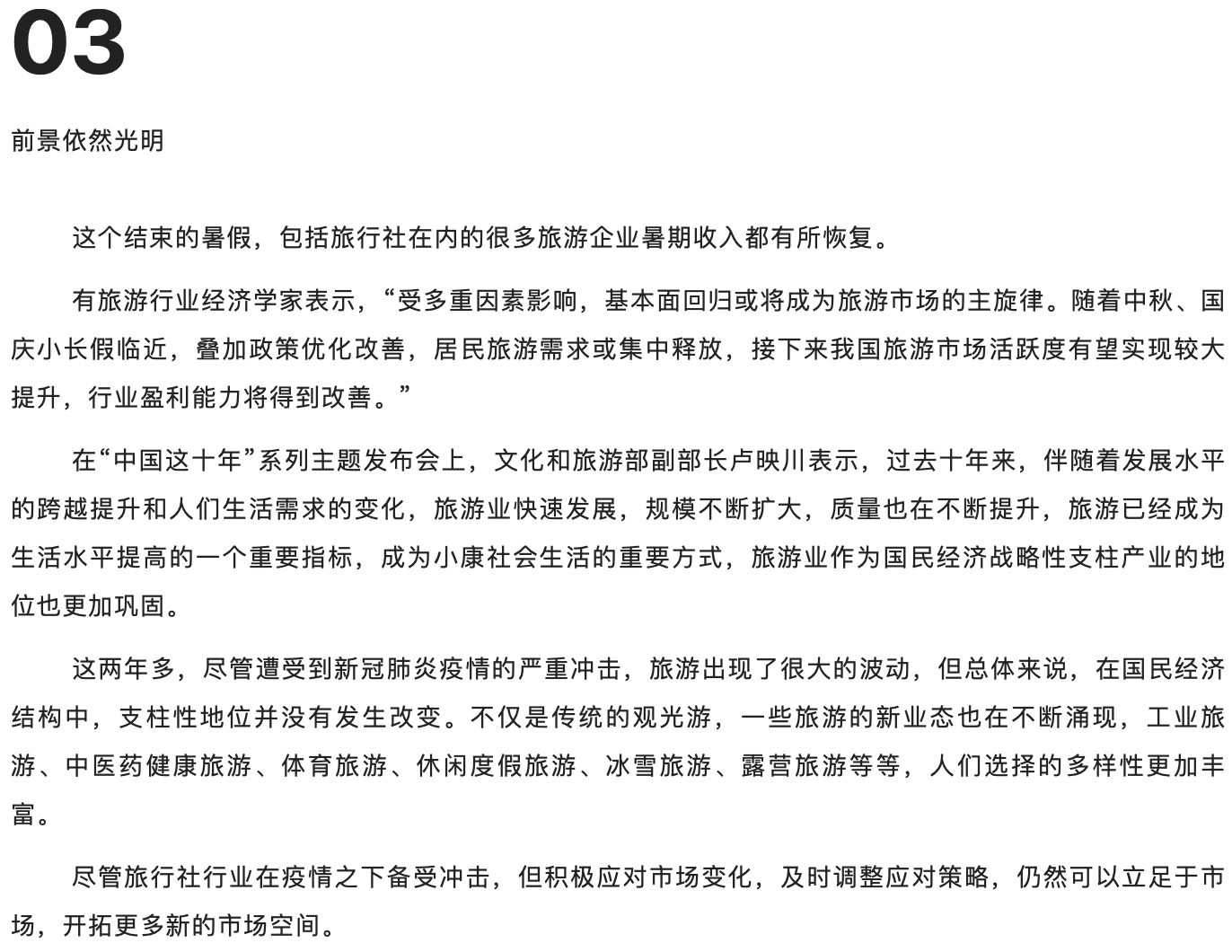 03

前景依然光明

这个结束的暑假，包括旅行社在内的很多旅游企业暑期收入都有所恢复。

有旅游行业经济学家表示，“受多重因素影响，基本面回归或将成为旅游市场的主旋律。随着中秋、国庆小长假临近，叠加政策优化改善，居民旅游需求或集中释放，接下来我国旅游市场活跃度有望实现较大提升，行业盈利能力将得到改善。”

在“中国这十年”系列主题发布会上，文化和旅游部副部长卢映川表示，过去十年来，伴随着发展水平的跨越提升和人们生活需求的变化，旅游业快速发展，规模不断扩大，质量也在不断提升，旅游已经成为生活水平提高的一个重要指标，成为小康社会生活的重要方式，旅游业作为国民经济战略性支柱产业的地位也更加巩固。

这两年多，尽管遭受到新冠肺炎疫情的严重冲击，旅游出现了很大的波动，但总体来说，在国民经济结构中，支柱性地位并没有发生改变。不仅是传统的观光游，一些旅游的新业态也在不断涌现，工业旅游、中医药健康旅游、体育旅游、休闲度假旅游、冰雪旅游、露营旅游等等，人们选择的多样性更加丰富。

尽管旅行社行业在疫情之下备受冲击，但积极应对市场变化，及时调整应对策略，仍然可以立足于市场，开拓更多新的市场空间。